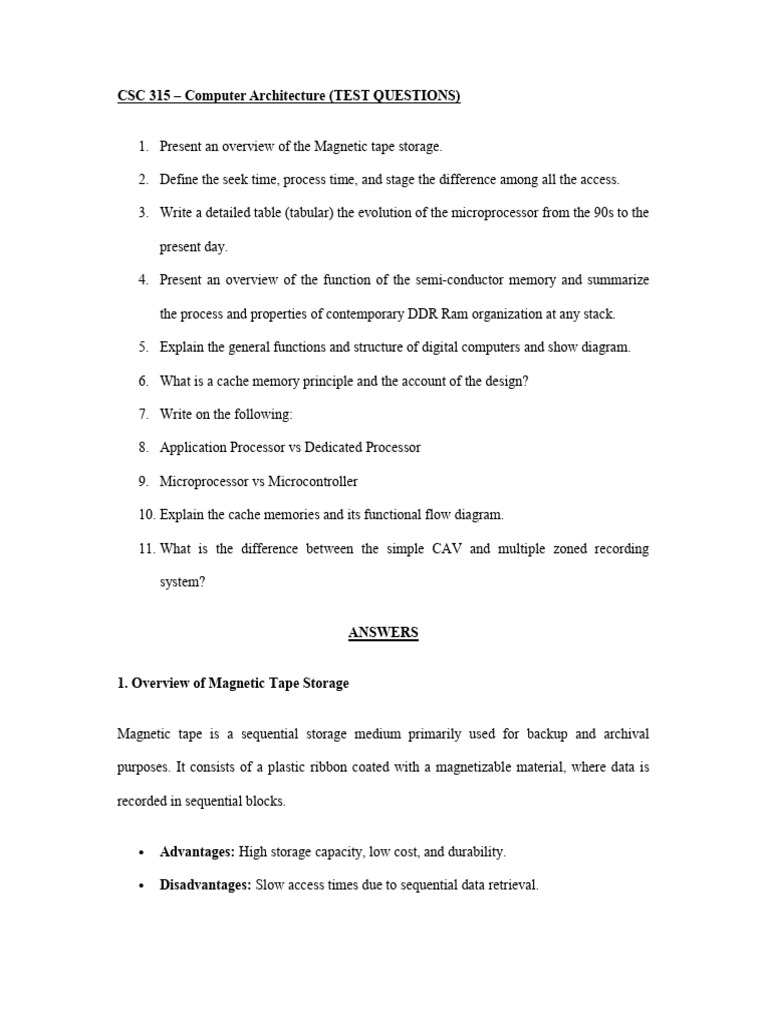 CSC 315 – Computer Architecture (TEST QUESTIONS)

1. Present an overview of the Magnetic tape storage.
2. Define the seek time, process time, and stage the difference among all the access.
3. Write a detailed table (tabular) the evolution of the microprocessor from the 90s to the present day.
4. Present an overview of the function of the semi-conductor memory and summarize the process and properties of contemporary DDR Ram organization at any stack.
5. Explain the general functions and structure of digital computers and show diagram.
6. What is a cache memory principle and the account of the design?
7. Write on the following:
8. Application Processor vs Dedicated Processor
9. Microprocessor vs Microcontroller
10. Explain the cache memories and its functional flow diagram.
11. What is the difference between the simple CAV and multiple zoned recording system?

ANSWERS

1. Overview of Magnetic Tape Storage

Magnetic tape is a sequential storage medium primarily used for backup and archival purposes. It consists of a plastic ribbon coated with a magnetizable material, where data is recorded in sequential blocks.

• Advantages: High storage capacity, low cost, and durability.
• Disadvantages: Slow access times due to sequential data retrieval.